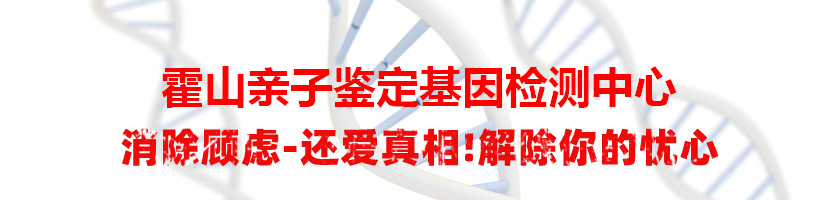 霍山亲子鉴定基因检测中心

消除顾虑-还爱真相!解除你的忧心